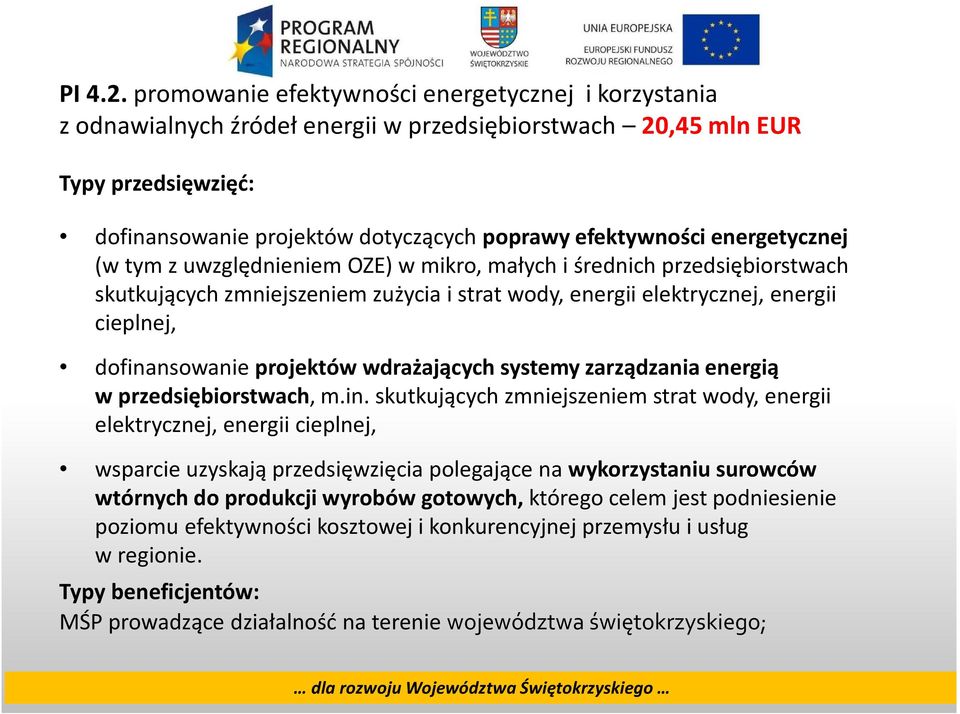 PROGRAM REGIONALNY
NARODOWA STRATEGIA SPÓJNOŚCI

WOJEWÓDZTWO ŚWIĘTOKRZYSKIE

UNIA EUROPEJSKA
EUROPEJSKI FUNDUSZ ROZWOJU REGIONALNEGO

PI 4.2. promowanie efektywności energetycznej i korzystania z odnawialnych źródeł energii w przedsiębiorstwach – 20,45 mln EUR

Typy przedsięwzięć:

• dofinansowanie projektów dotyczących poprawy efektywności energetycznej (w tym z uwzględnieniem OZE) w mikro, małych i średnich przedsiębiorstwach skutkujących zmniejszeniem zużycia i strat wody, energii elektrycznej, energii cieplnej,

• dofinansowanie projektów wdrażających systemy zarządzania energią w przedsiębiorstwach, m.in. skutkujących zmniejszeniem strat wody, energii elektrycznej, energii cieplnej,

• wsparcie uzyskają przedsięwzięcia polegające na wykorzystaniu surowców wtórnych do produkcji wyrobów gotowych, którego celem jest podniesienie poziomu efektywności kosztowej i konkurencyjnej przemysłu i usług w regionie.

Typy beneficjentów:
MŚP prowadzące działalność na terenie województwa świętokrzyskiego;

… dla rozwoju Województwa Świętokrzyskiego …